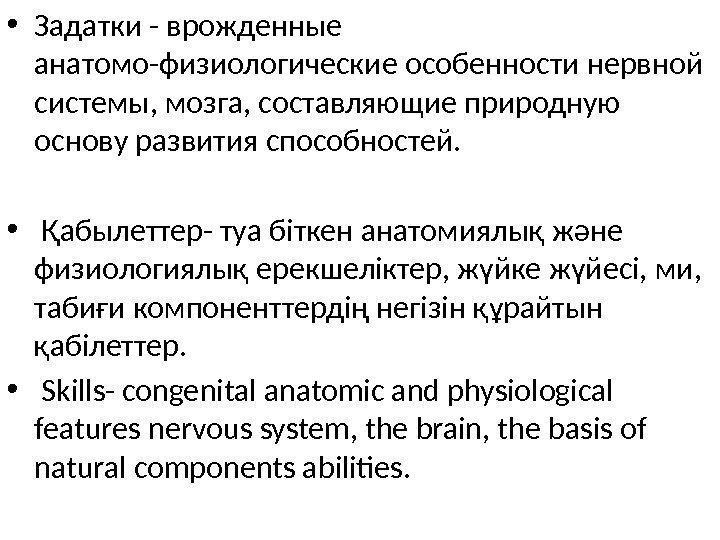 • Задатки - врожденные анатомо-физиологические особенности нервной системы, мозга, составляющие природную основу развития способностей.

• Қабылеттер- туа біткен анатомиялық және физиологиялық ерекшеліктер, жүйке жүйесі, ми, табиғи компоненттердің негізін құрайтын қабілеттер.

• Skills- congenital anatomic and physiological features nervous system, the brain, the basis of natural components abilities.